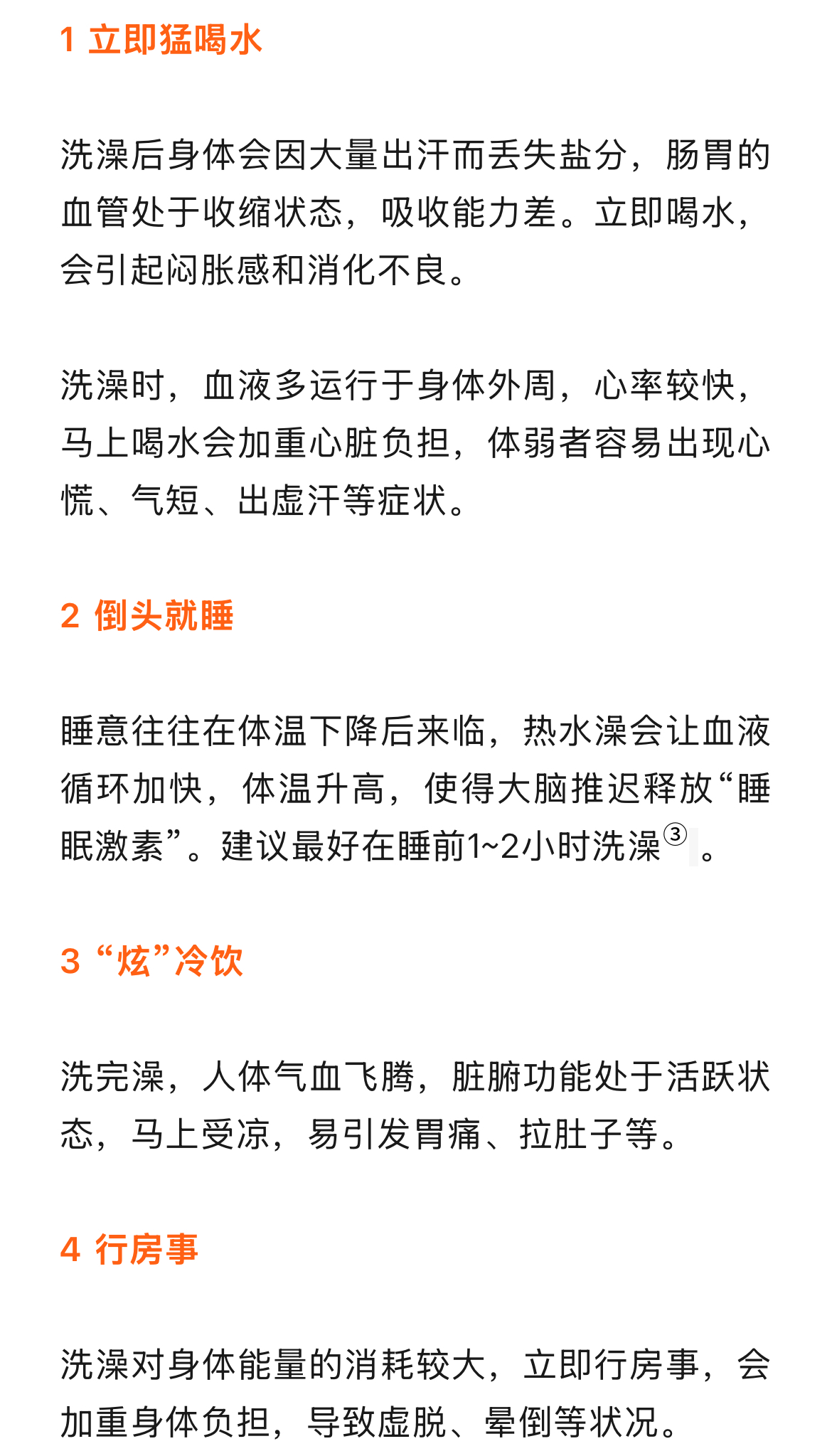 1 立即猛喝水

洗澡后身体会因大量出汗而丢失盐分，肠胃的血管处于收缩状态，吸收能力差。立即喝水，会引起闷胀感和消化不良。

洗澡时，血液多运行于身体外周，心率较快，马上喝水会加重心脏负担，体弱者容易出现心慌、气短、出虚汗等症状。

2 倒头就睡

睡意往往在体温下降后来临，热水澡会让血液循环加快，体温升高，使得大脑推迟释放“睡眠激素”。建议最好在睡前1~2小时洗澡③。

3 “炫”冷饮

洗完澡，人体气血飞腾，脏腑功能处于活跃状态，马上受凉，易引发胃痛、拉肚子等。

4 行房事

洗澡对身体能量的消耗较大，立即行房事，会加重身体负担，导致虚脱、晕倒等状况。